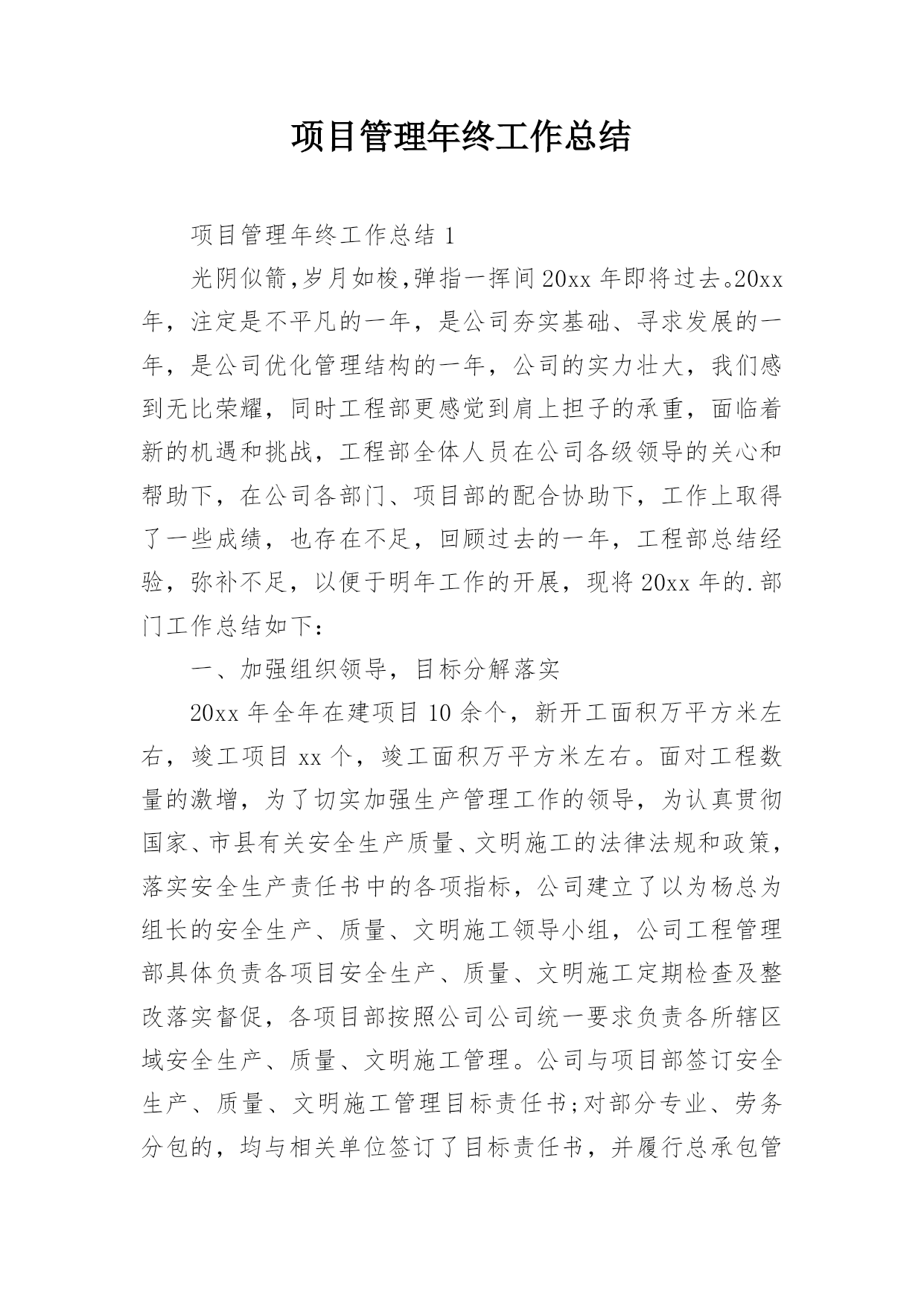 项目管理年终工作总结

项目管理年终工作总结 1

光阴似箭,岁月如梭,弹指一挥间 20xx 年即将过去。20xx 年，注定是不平凡的一年，是公司夯实基础、寻求发展的一年，是公司优化管理结构的一年，公司的实力壮大，我们感到无比荣耀，同时工程部更感觉到肩上担子的承重，面临着新的机遇和挑战，工程部全体人员在公司各级领导的关心和帮助下，在公司各部门、项目部的配合协助下，工作上取得了一些成绩，也存在不足，回顾过去的一年，工程部总结经验，弥补不足，以便于明年工作的开展，现将 20xx 年的.部门工作总结如下：

一、加强组织领导，目标分解落实

20xx 年全年在建项目 10 余个，新开工面积万平方米左右，竣工项目 xx 个，竣工面积万平方米左右。面对工程数量的激增，为了切实加强生产管理工作的领导，为认真贯彻国家、市县有关安全生产质量、文明施工的法律法规和政策，落实安全生产责任书中的各项指标，公司建立了以为杨总为组长的安全生产、质量、文明施工领导小组，公司工程管理部具体负责各项目安全生产、质量、文明施工定期检查及整改落实督促，各项目部按照公司公司统一要求负责各所辖区域安全生产、质量、文明施工管理。公司与项目部签订安全生产、质量、文明施工管理目标责任书;对部分专业、劳务分包的，均与相关单位签订了目标责任书，并履行总承包管